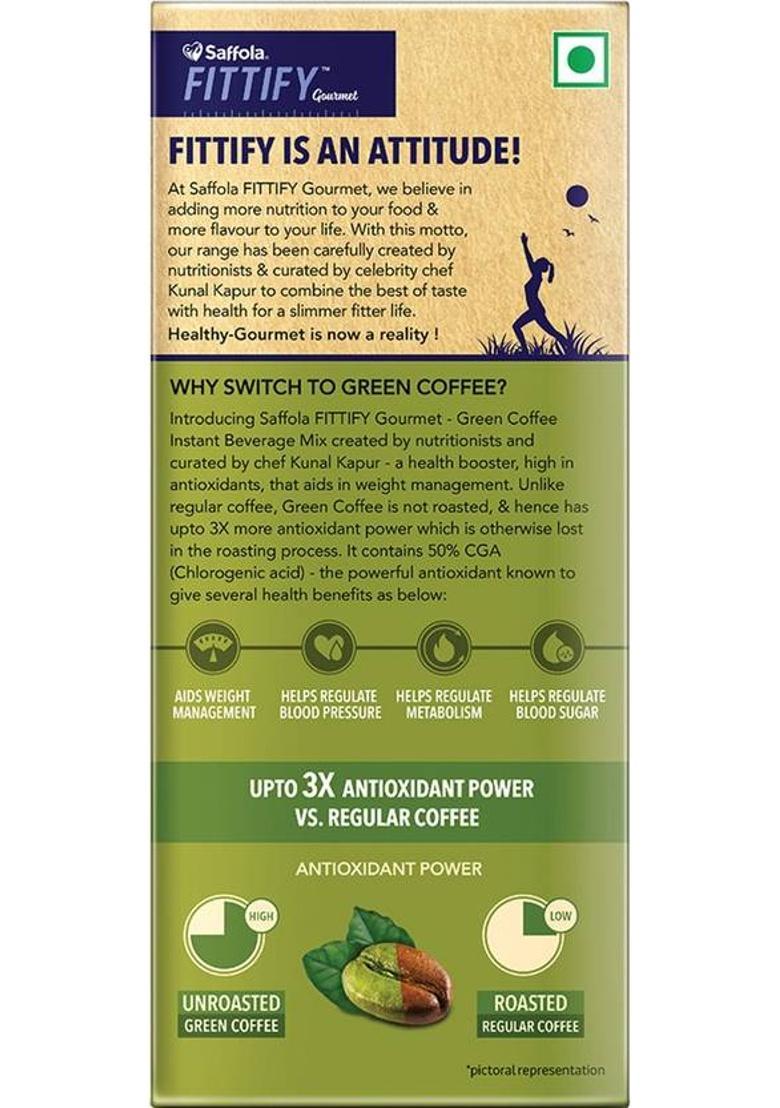 Saffola
FITTIFY™
Gourmet

FITTIFY IS AN ATTITUDE!

At Saffola FITTIFY Gourmet, we believe in adding more nutrition to your food & more flavour to your life. With this motto, our range has been carefully created by nutritionists & curated by celebrity chef Kunal Kapur to combine the best of taste with health for a slimmer fitter life.

Healthy-Gourmet is now a reality !

WHY SWITCH TO GREEN COFFEE?

Introducing Saffola FITTIFY Gourmet - Green Coffee Instant Beverage Mix created by nutritionists and curated by chef Kunal Kapur - a health booster, high in antioxidants, that aids in weight management. Unlike regular coffee, Green Coffee is not roasted, & hence has upto 3X more antioxidant power which is otherwise lost in the roasting process. It contains 50% CGA (Chlorogenic acid) - the powerful antioxidant known to give several health benefits as below:

AIDS WEIGHT MANAGEMENT

HELPS REGULATE BLOOD PRESSURE

HELPS REGULATE METABOLISM

HELPS REGULATE BLOOD SUGAR

UPTO 3X ANTIOXIDANT POWER VS. REGULAR COFFEE

ANTIOXIDANT POWER

HIGH

UNROASTED
GREEN COFFEE

LOW

ROASTED
REGULAR COFFEE

*pictoral representation